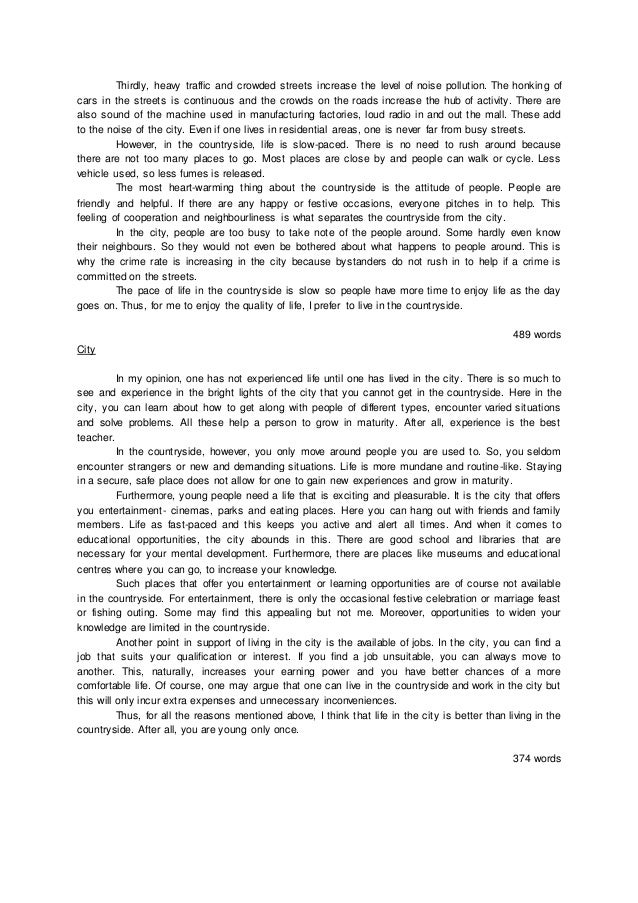 Thirdly, heavy traffic and crowded streets increase the level of noise pollution. The honking of cars in the streets is continuous and the crowds on the roads increase the hub of activity. There are also sound of the machine used in manufacturing factories, loud radio in and out the mall. These add to the noise of the city. Even if one lives in residential areas, one is never far from busy streets.

However, in the countryside, life is slow-paced. There is no need to rush around because there are not too many places to go. Most places are close by and people can walk or cycle. Less vehicle used, so less fumes is released.

The most heart-warming thing about the countryside is the attitude of people. People are friendly and helpful. If there are any happy or festive occasions, everyone pitches in to help. This feeling of cooperation and neighbourliness is what separates the countryside from the city.

In the city, people are too busy to take note of the people around. Some hardly even know their neighbours. So they would not even be bothered about what happens to people around. This is why the crime rate is increasing in the city because bystanders do not rush in to help if a crime is committed on the streets.

The pace of life in the countryside is slow so people have more time to enjoy life as the day goes on. Thus, for me to enjoy the quality of life, I prefer to live in the countryside.

489 words

City

In my opinion, one has not experienced life until one has lived in the city. There is so much to see and experience in the bright lights of the city that you cannot get in the countryside. Here in the city, you can learn about how to get along with people of different types, encounter varied situations and solve problems. All these help a person to grow in maturity. After all, experience is the best teacher.

In the countryside, however, you only move around people you are used to. So, you seldom encounter strangers or new and demanding situations. Life is more mundane and routine-like. Staying in a secure, safe place does not allow for one to gain new experiences and grow in maturity.

Furthermore, young people need a life that is exciting and pleasurable. It is the city that offers you entertainment- cinemas, parks and eating places. Here you can hang out with friends and family members. Life as fast-paced and this keeps you active and alert all times. And when it comes to educational opportunities, the city abounds in this. There are good school and libraries that are necessary for your mental development. Furthermore, there are places like museums and educational centres where you can go, to increase your knowledge.

Such places that offer you entertainment or learning opportunities are of course not available in the countryside. For entertainment, there is only the occasional festive celebration or marriage feast or fishing outing. Some may find this appealing but not me. Moreover, opportunities to widen your knowledge are limited in the countryside.

Another point in support of living in the city is the available of jobs. In the city, you can find a job that suits your qualification or interest. If you find a job unsuitable, you can always move to another. This, naturally, increases your earning power and you have better chances of a more comfortable life. Of course, one may argue that one can live in the countryside and work in the city but this will only incur extra expenses and unnecessary inconveniences.

Thus, for all the reasons mentioned above, I think that life in the city is better than living in the countryside. After all, you are young only once.

374 words